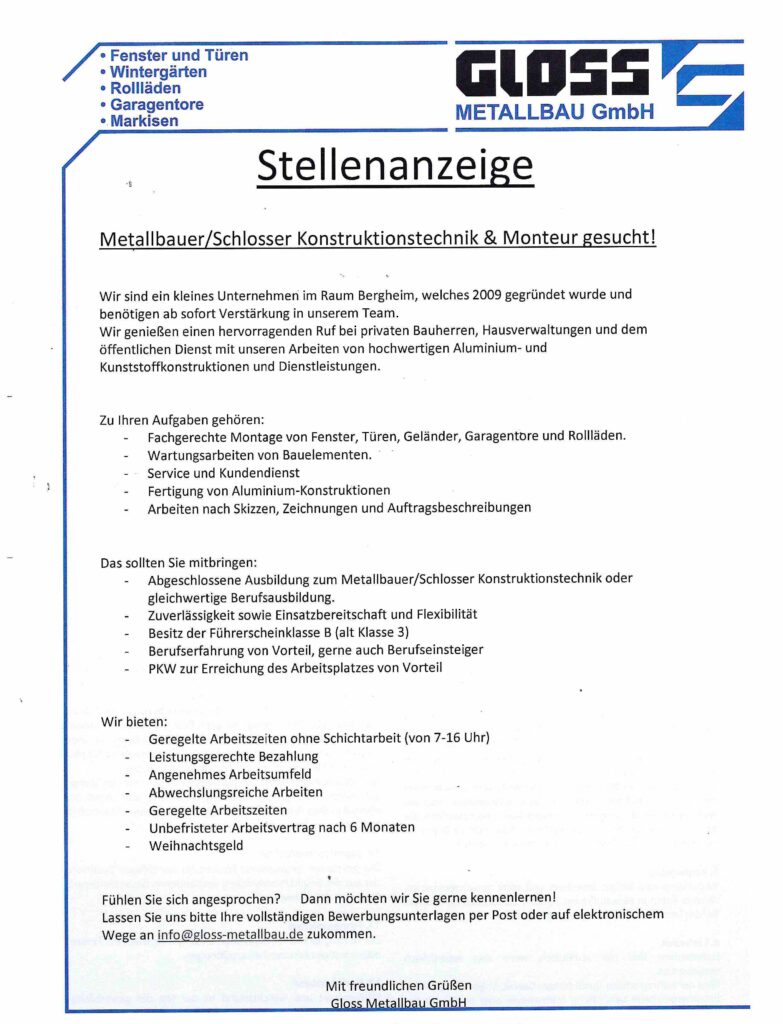 • Fenster und Türen
• Wintergärten
• Rollläden
• Garagentore
• Markisen

GLOSS
METALLBAU GmbH

Stellenanzeige

Metallbauer/Schlosser Konstruktionstechnik & Monteur gesucht!

Wir sind ein kleines Unternehmen im Raum Bergheim, welches 2009 gegründet wurde und benötigen ab sofort Verstärkung in unserem Team.
Wir genießen einen hervorragenden Ruf bei privaten Bauherren, Hausverwaltungen und dem öffentlichen Dienst mit unseren Arbeiten von hochwertigen Aluminium- und Kunststoffkonstruktionen und Dienstleistungen.

Zu Ihren Aufgaben gehören:
- Fachgerechte Montage von Fenster, Türen, Geländer, Garagentore und Rollläden.
- Wartungsarbeiten von Bauelementen.
- Service und Kundendienst
- Fertigung von Aluminium-Konstruktionen
- Arbeiten nach Skizzen, Zeichnungen und Auftragsbeschreibungen

Das sollten Sie mitbringen:
- Abgeschlossene Ausbildung zum Metallbauer/Schlosser Konstruktionstechnik oder gleichwertige Berufsausbildung.
- Zuverlässigkeit sowie Einsatzbereitschaft und Flexibilität
- Besitz der Führerscheinklasse B (alt Klasse 3)
- Berufserfahrung von Vorteil, gerne auch Berufseinsteiger
- PKW zur Erreichung des Arbeitsplatzes von Vorteil

Wir bieten:
- Geregelte Arbeitszeiten ohne Schichtarbeit (von 7-16 Uhr)
- Leistungsgerechte Bezahlung
- Angenehmes Arbeitsumfeld
- Abwechslungsreiche Arbeiten
- Geregelte Arbeitszeiten
- Unbefristeter Arbeitsvertrag nach 6 Monaten
- Weihnachtsgeld

Fühlen Sie sich angesprochen? Dann möchten wir Sie gerne kennenlernen!
Lassen Sie uns bitte Ihre vollständigen Bewerbungsunterlagen per Post oder auf elektronischem Wege an info@gloss-metallbau.de zukommen.

Mit freundlichen Grüßen
Gloss Metallbau GmbH